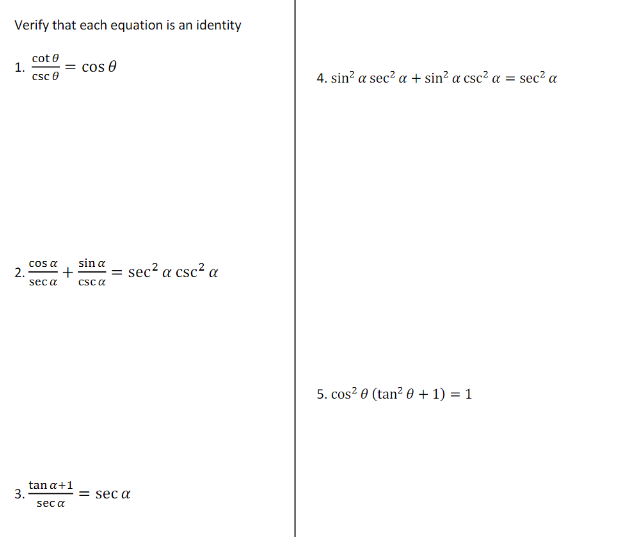 Verify that each equation is an identity

1. $\frac{\cot\theta}{\csc\theta} = \cos\theta$

2. $\frac{\cos\alpha}{\sec\alpha} + \frac{\sin\alpha}{\csc\alpha} = \sec^2\alpha\csc^2\alpha$

3. $\frac{\tan\alpha+1}{\sec\alpha} = \sec\alpha$

4. $\sin^2\alpha\sec^2\alpha + \sin^2\alpha\csc^2\alpha = \sec^2\alpha$

5. $\cos^2\theta\,(\tan^2\theta + 1) = 1$